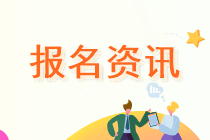 报名资讯